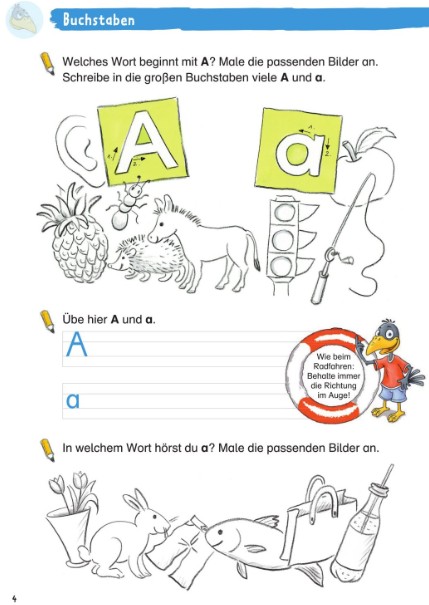 Buchstaben

Welches Wort beginnt mit **A**? Male die passenden Bilder an. Schreibe in die großen Buchstaben viele **A** und **a**.

A

1.

2.

3.

a

1.

2.

Übe hier **A** und **a**.

A

a

Wie beim Radfahren: Behalte immer die Richtung im Auge!

In welchem Wort hörst du **a**? Male die passenden Bilder an.

4